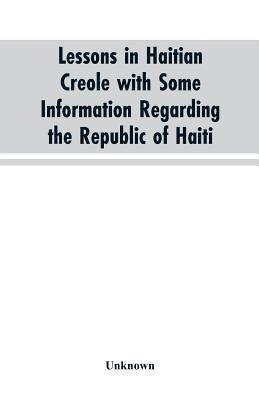 Lessons in Haitian Creole with Some Information Regarding the Republic of Haiti

Unknown